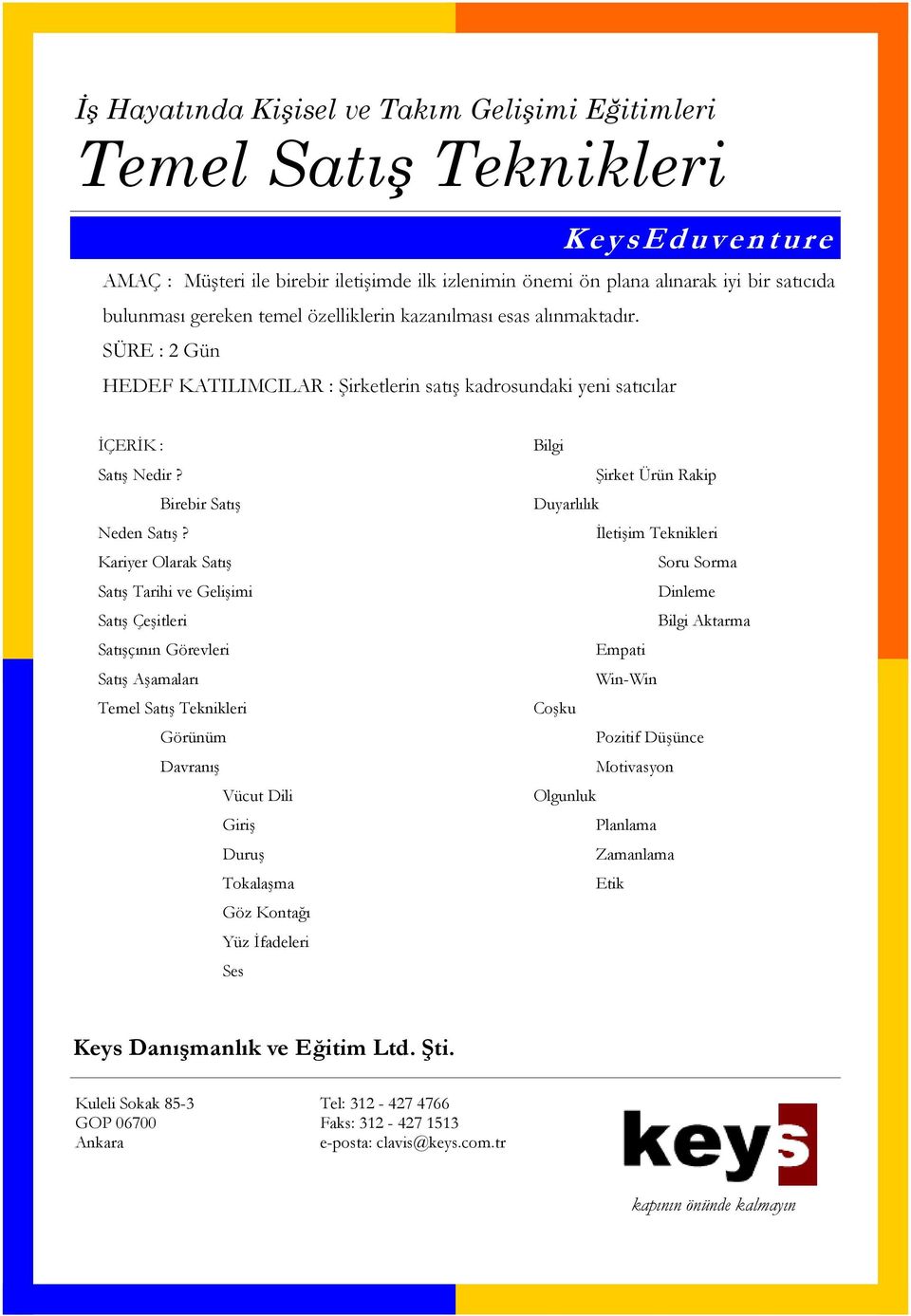 İş Hayatında Kişisel ve Takım Gelişimi Eğitimleri

Temel Satış Teknikleri

KeysEduventure

AMAÇ : Müşteri ile birebir iletişimde ilk izlenimin önemi ön plana alınarak iyi bir satıcıda bulunması gereken temel özelliklerin kazanılması esas alınmaktadır.

SÜRE : 2 Gün

HEDEF KATILIMCILAR : Şirketlerin satış kadrosundaki yeni satıcılar

İÇERİK :
Satış Nedir ?
Birebir Satış
Neden Satış ?
Kariyer Olarak Satış
Satış Tarihi ve Gelişimi
Satış Çeşitleri
Satışçının Görevleri
Satış Aşamaları
Temel Satış Teknikleri
Görünüm
Davranış
Vücut Dili
Giriş
Duruş
Tokalaşma
Göz Kontağı
Yüz İfadeleri
Ses

Bilgi
Şirket Ürün Rakip
Duyarlılık
İletişim Teknikleri
Soru Sorma
Dinleme
Bilgi Aktarma
Empati
Win-Win
Coşku
Pozitif Düşünce
Motivasyon
Olgunluk
Planlama
Zamanlama
Etik

Keys Danışmanlık ve Eğitim Ltd. Şti.

Kuleli Sokak 85-3
GOP 06700
Ankara

Tel: 312 - 427 4766
Faks: 312 - 427 1513
e-posta: clavis@keys.com.tr

keys
kapının önünde kalmayın